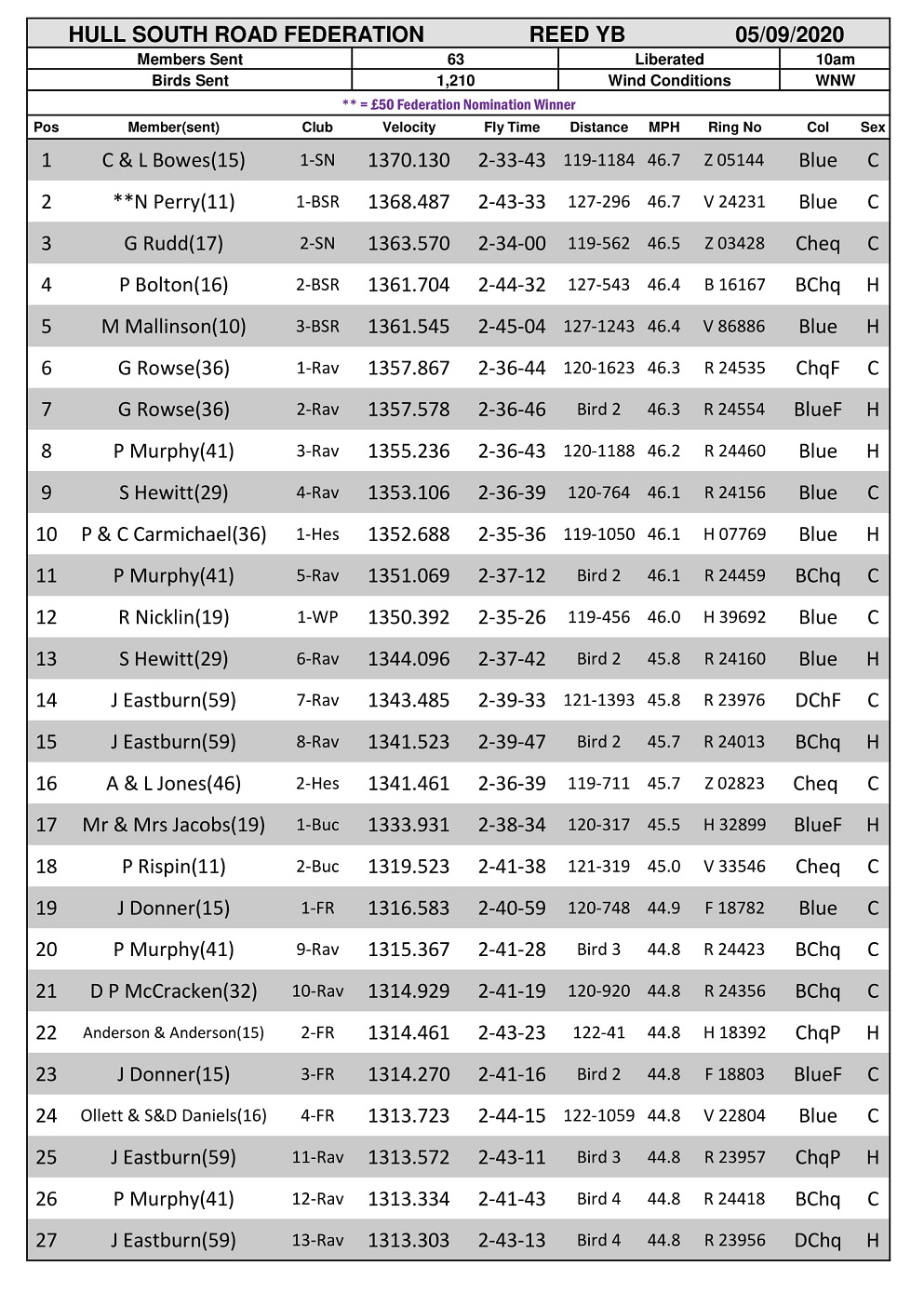 HULL SOUTH ROAD FEDERATION REED YB 05/09/2020

Members Sent 63 Liberated 10am
Birds Sent 1,210 Wind Conditions WNW

** = £50 Federation Nomination Winner

| Pos | Member(sent) | Club | Velocity | Fly Time | Distance | MPH | Ring No | Col | Sex |
|---|---|---|---|---|---|---|---|---|---|
| 1 | C & L Bowes(15) | 1-SN | 1370.130 | 2-33-43 | 119-1184 | 46.7 | Z 05144 | Blue | C |
| 2 | **N Perry(11) | 1-BSR | 1368.487 | 2-43-33 | 127-296 | 46.7 | V 24231 | Blue | C |
| 3 | G Rudd(17) | 2-SN | 1363.570 | 2-34-00 | 119-562 | 46.5 | Z 03428 | Cheq | C |
| 4 | P Bolton(16) | 2-BSR | 1361.704 | 2-44-32 | 127-543 | 46.4 | B 16167 | BChq | H |
| 5 | M Mallinson(10) | 3-BSR | 1361.545 | 2-45-04 | 127-1243 | 46.4 | V 86886 | Blue | H |
| 6 | G Rowse(36) | 1-Rav | 1357.867 | 2-36-44 | 120-1623 | 46.3 | R 24535 | ChqF | C |
| 7 | G Rowse(36) | 2-Rav | 1357.578 | 2-36-46 | Bird 2 | 46.3 | R 24554 | BlueF | H |
| 8 | P Murphy(41) | 3-Rav | 1355.236 | 2-36-43 | 120-1188 | 46.2 | R 24460 | Blue | H |
| 9 | S Hewitt(29) | 4-Rav | 1353.106 | 2-36-39 | 120-764 | 46.1 | R 24156 | Blue | C |
| 10 | P & C Carmichael(36) | 1-Hes | 1352.688 | 2-35-36 | 119-1050 | 46.1 | H 07769 | Blue | H |
| 11 | P Murphy(41) | 5-Rav | 1351.069 | 2-37-12 | Bird 2 | 46.1 | R 24459 | BChq | C |
| 12 | R Nicklin(19) | 1-WP | 1350.392 | 2-35-26 | 119-456 | 46.0 | H 39692 | Blue | C |
| 13 | S Hewitt(29) | 6-Rav | 1344.096 | 2-37-42 | Bird 2 | 45.8 | R 24160 | Blue | H |
| 14 | J Eastburn(59) | 7-Rav | 1343.485 | 2-39-33 | 121-1393 | 45.8 | R 23976 | DChF | C |
| 15 | J Eastburn(59) | 8-Rav | 1341.523 | 2-39-47 | Bird 2 | 45.7 | R 24013 | BChq | H |
| 16 | A & L Jones(46) | 2-Hes | 1341.461 | 2-36-39 | 119-711 | 45.7 | Z 02823 | Cheq | C |
| 17 | Mr & Mrs Jacobs(19) | 1-Buc | 1333.931 | 2-38-34 | 120-317 | 45.5 | H 32899 | BlueF | H |
| 18 | P Rispin(11) | 2-Buc | 1319.523 | 2-41-38 | 121-319 | 45.0 | V 33546 | Cheq | C |
| 19 | J Donner(15) | 1-FR | 1316.583 | 2-40-59 | 120-748 | 44.9 | F 18782 | Blue | C |
| 20 | P Murphy(41) | 9-Rav | 1315.367 | 2-41-28 | Bird 3 | 44.8 | R 24423 | BChq | C |
| 21 | D P McCracken(32) | 10-Rav | 1314.929 | 2-41-19 | 120-920 | 44.8 | R 24356 | BChq | C |
| 22 | Anderson & Anderson(15) | 2-FR | 1314.461 | 2-43-23 | 122-41 | 44.8 | H 18392 | ChqP | H |
| 23 | J Donner(15) | 3-FR | 1314.270 | 2-41-16 | Bird 2 | 44.8 | F 18803 | BlueF | C |
| 24 | Ollett & S&D Daniels(16) | 4-FR | 1313.723 | 2-44-15 | 122-1059 | 44.8 | V 22804 | Blue | C |
| 25 | J Eastburn(59) | 11-Rav | 1313.572 | 2-43-11 | Bird 3 | 44.8 | R 23957 | ChqP | H |
| 26 | P Murphy(41) | 12-Rav | 1313.334 | 2-41-43 | Bird 4 | 44.8 | R 24418 | BChq | C |
| 27 | J Eastburn(59) | 13-Rav | 1313.303 | 2-43-13 | Bird 4 | 44.8 | R 23956 | DChq | H |